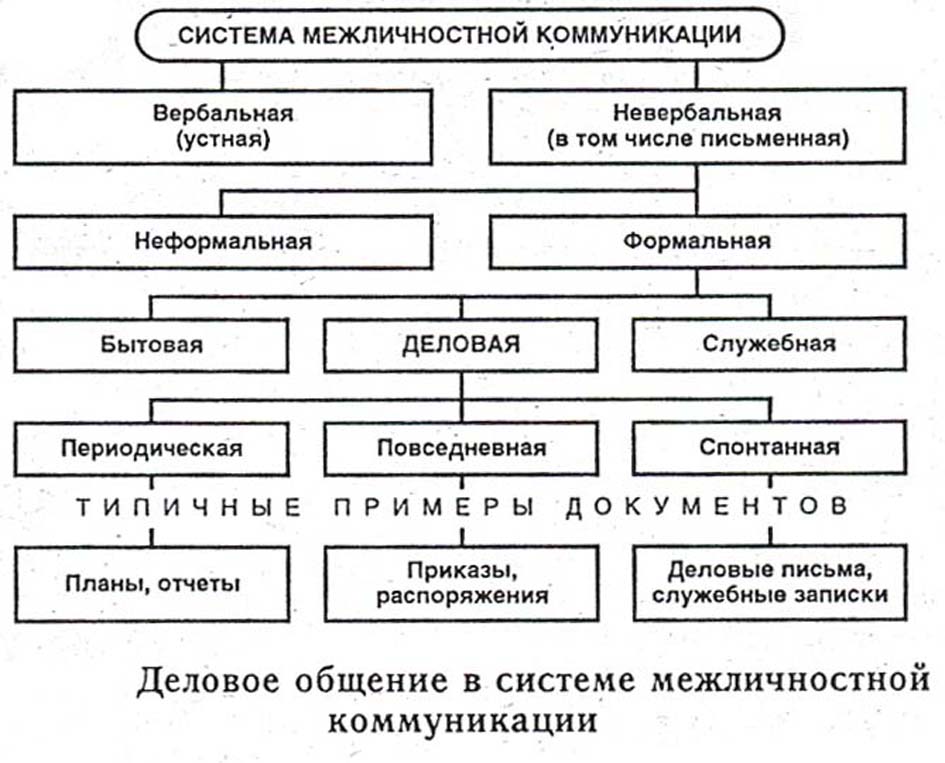 СИСТЕМА МЕЖЛИЧНОСТНОЙ КОММУНИКАЦИИ

Вербальная (устная)

Невербальная (в том числе письменная)

Неформальная

Формальная

Бытовая

ДЕЛОВАЯ

Служебная

Периодическая

Повседневная

Спонтанная

ТИПИЧНЫЕ ПРИМЕРЫ ДОКУМЕНТОВ

Планы, отчеты

Приказы, распоряжения

Деловые письма, служебные записки

Деловое общение в системе межличностной коммуникации